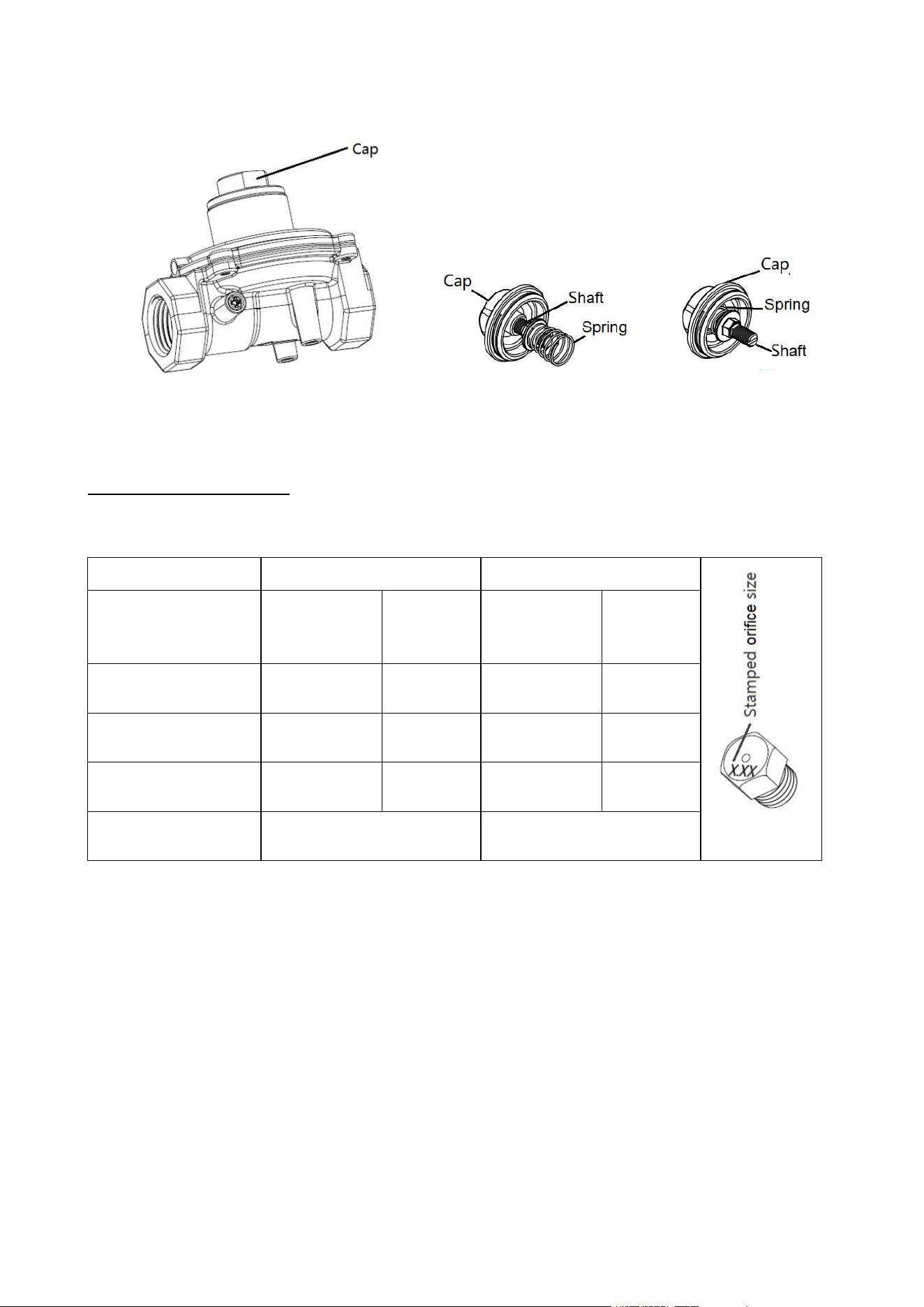 Cap

Cap
Shaft
Spring

Cap
Spring
Shaft

Stamped orifice size
X.XX